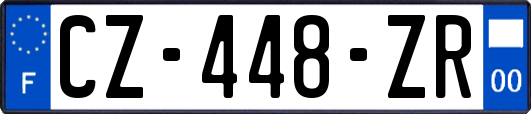 F
CZ-448-ZR
00